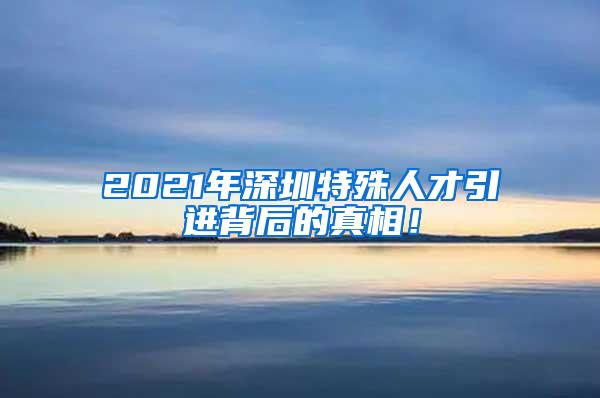 2021年深圳特殊人才引进背后的真相！